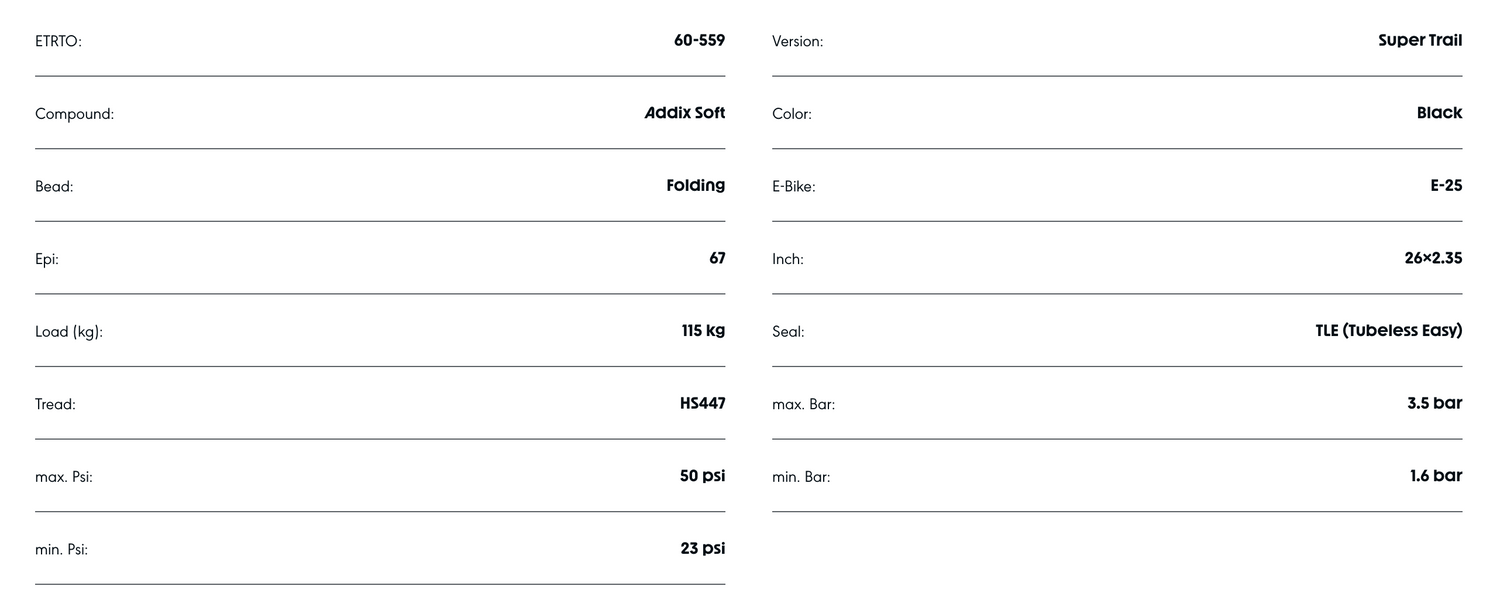 | ETRTO: | 60-559 |
|---|---|
| Compound: | Addix Soft |
| Bead: | Folding |
| Epi: | 67 |
| Load (kg): | 115 kg |
| Tread: | HS447 |
| max. Psi: | 50 psi |
| min. Psi: | 23 psi |

| Version: | Super Trail |
|---|---|
| Color: | Black |
| E-Bike: | E-25 |
| Inch: | 26×2.35 |
| Seal: | TLE (Tubeless Easy) |
| max. Bar: | 3.5 bar |
| min. Bar: | 1.6 bar |